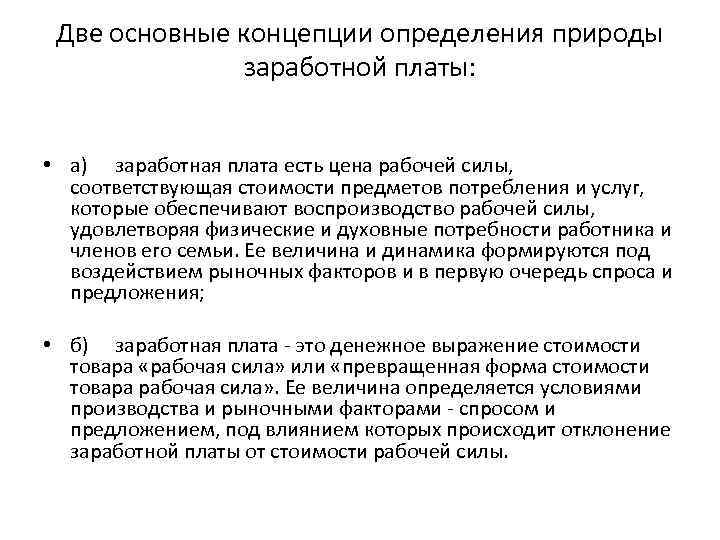 Две основные концепции определения природы заработной платы:

• а) заработная плата есть цена рабочей силы, соответствующая стоимости предметов потребления и услуг, которые обеспечивают воспроизводство рабочей силы, удовлетворяя физические и духовные потребности работника и членов его семьи. Ее величина и динамика формируются под воздействием рыночных факторов и в первую очередь спроса и предложения;

• б) заработная плата - это денежное выражение стоимости товара «рабочая сила» или «превращенная форма стоимости товара рабочая сила». Ее величина определяется условиями производства и рыночными факторами - спросом и предложением, под влиянием которых происходит отклонение заработной платы от стоимости рабочей силы.